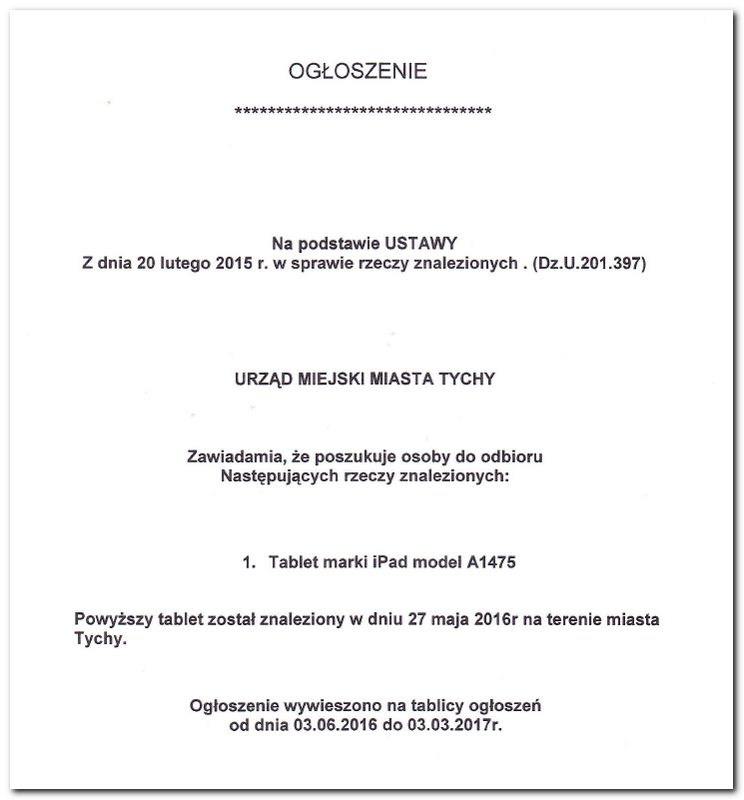 OGŁOSZENIE

********************************

Na podstawie USTAWY
Z dnia 20 lutego 2015 r. w sprawie rzeczy znalezionych . (Dz.U.201.397)

URZĄD MIEJSKI MIASTA TYCHY

Zawiadamia, że poszukuje osoby do odbioru
Następujących rzeczy znalezionych:

1. Tablet marki iPad model A1475

Powyższy tablet został znaleziony w dniu 27 maja 2016r na terenie miasta Tychy.

Ogłoszenie wywieszono na tablicy ogłoszeń
od dnia 03.06.2016 do 03.03.2017r.